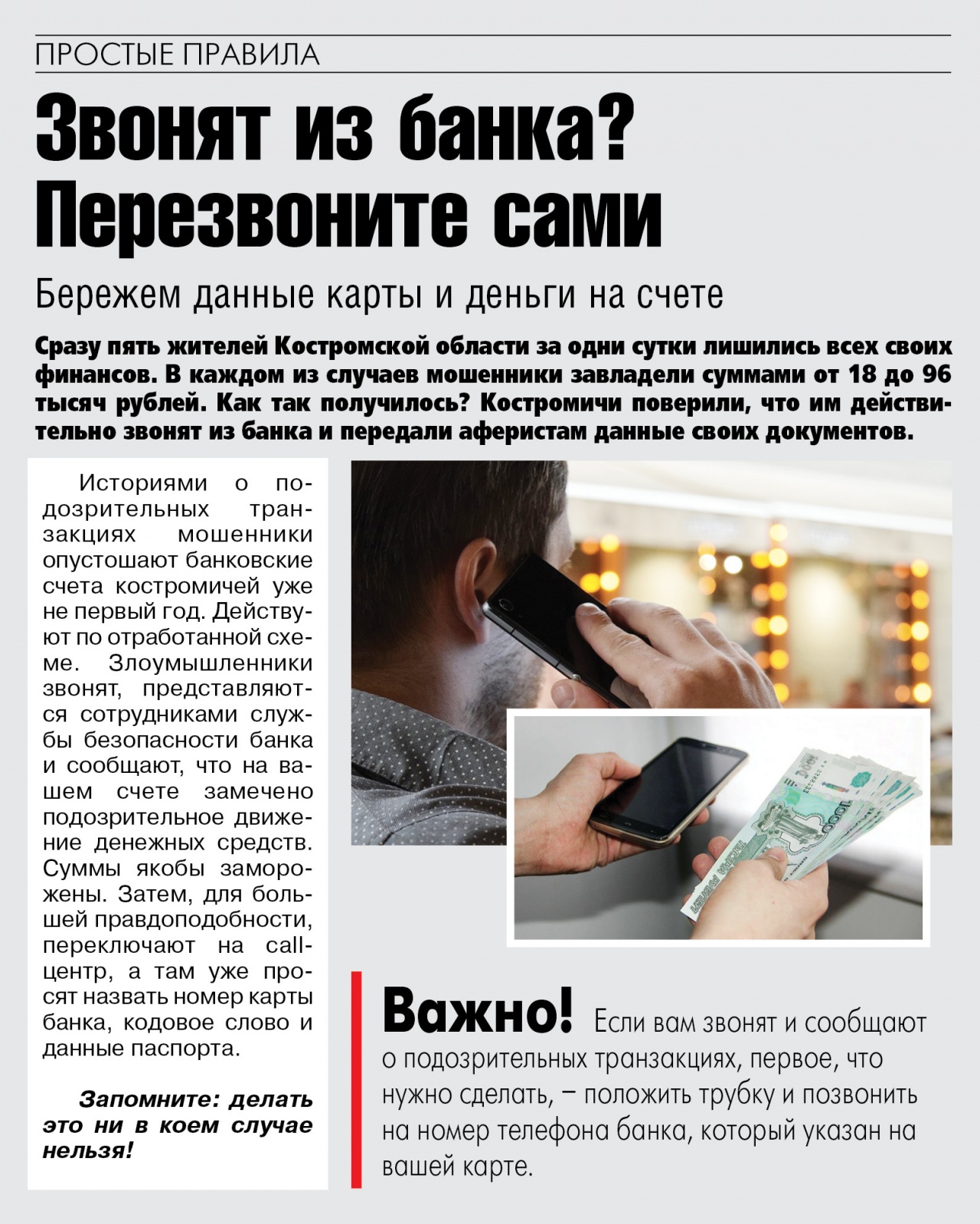 ПРОСТЫЕ ПРАВИЛА

Звонят из банка? Перезвоните сами

Бережем данные карты и деньги на счете

Сразу пять жителей Костромской области за одни сутки лишились всех своих финансов. В каждом из случаев мошенники завладели суммами от 18 до 96 тысяч рублей. Как так получилось? Костромичи поверили, что им действительно звонят из банка и передали аферистам данные своих документов.

Историями о подозрительных транзакциях мошенники опустошают банковские счета костромичей уже не первый год. Действуют по отработанной схеме. Злоумышленники звонят, представляются сотрудниками службы безопасности банка и сообщают, что на вашем счете замечено подозрительное движение денежных средств. Суммы якобы заморожены. Затем, для большей правдоподобности, переключают на call-центр, а там уже просят назвать номер карты банка, кодовое слово и данные паспорта.

Запомните: делать это ни в коем случае нельзя!

Важно! Если вам звонят и сообщают о подозрительных транзакциях, первое, что нужно сделать, – положить трубку и позвонить на номер телефона банка, который указан на вашей карте.